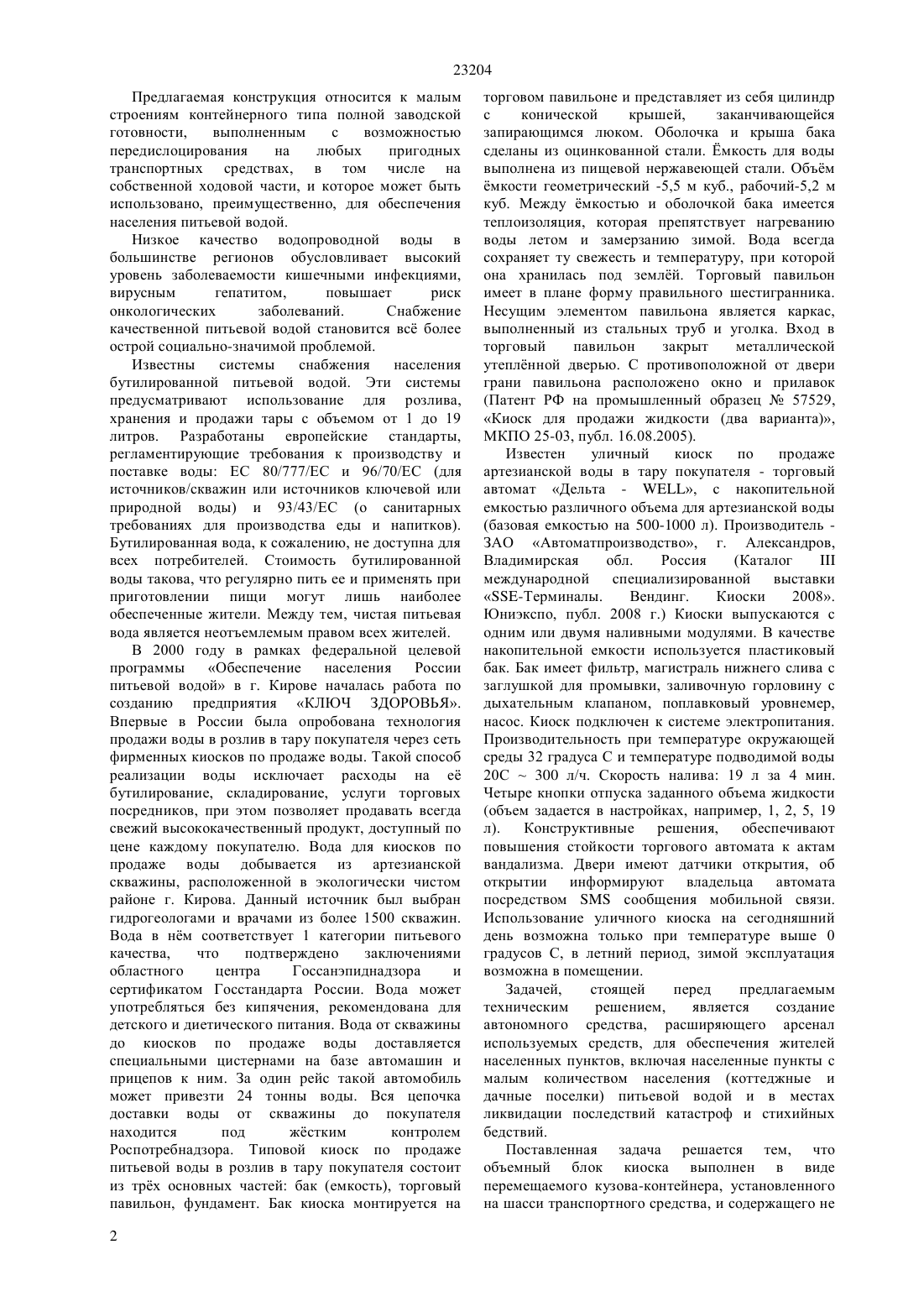 23204

Предлагаемая конструкция относится к малым строениям контейнерного типа полной заводской готовности, выполненным с возможностью передислоцирования на любых пригодных транспортных средствах, в том числе на собственной ходовой части, и которое может быть использовано, преимущественно, для обеспечения населения питьевой водой.

Низкое качество водопроводной воды в большинстве регионов обусловливает высокий уровень заболеваемости кишечными инфекциями, вирусным гепатитом, повышает риск онкологических заболеваний. Снабжение качественной питьевой водой становится всё более острой социально-значимой проблемой.

Известны системы снабжения населения бутилированной питьевой водой. Эти системы предусматривают использование для розлива, хранения и продажи тары с объемом от 1 до 19 литров. Разработаны европейские стандарты, регламентирующие требования к производству и поставке воды: ЕС 80/777/ЕС и 96/70/ЕС (для источников/скважин или источников ключевой или природной воды) и 93/43/ЕС (о санитарных требованиях для производства еды и напитков). Бутилированная вода, к сожалению, не доступна для всех потребителей. Стоимость бутилированной воды такова, что регулярно пить ее и применять при приготовлении пищи могут лишь наиболее обеспеченные жители. Между тем, чистая питьевая вода является неотъемлемым правом всех жителей.

В 2000 году в рамках федеральной целевой программы «Обеспечение населения России питьевой водой» в г. Кирове началась работа по созданию предприятия «КЛЮЧ ЗДОРОВЬЯ». Впервые в России была опробована технология продажи воды в розлив в тару покупателя через сеть фирменных киосков по продаже воды. Такой способ реализации воды исключает расходы на её бутилирование, складирование, услуги торговых посредников, при этом позволяет продавать всегда свежий высококачественный продукт, доступный по цене каждому покупателю. Вода для киосков по продаже воды добывается из артезианской скважины, расположенной в экологически чистом районе г. Кирова. Данный источник был выбран гидрогеологами и врачами из более 1500 скважин. Вода в нём соответствует 1 категории питьевого качества, что подтверждено заключениями областного центра Госсанэпиднадзора и сертификатом Госстандарта России. Вода может употребляться без кипячения, рекомендована для детского и диетического питания. Вода от скважины до киосков по продаже воды доставляется специальными цистернами на базе автомашин и прицепов к ним. За один рейс такой автомобиль может привезти 24 тонны воды. Вся цепочка доставки воды от скважины до покупателя находится под жёстким контролем Роспотребнадзора. Типовой киоск по продаже питьевой воды в розлив в тару покупателя состоит из трёх основных частей: бак (емкость), торговый павильон, фундамент. Бак киоска монтируется на торговом павильоне и представляет из себя цилиндр с конической крышей, заканчивающейся запирающимся люком. Оболочка и крыша бака сделаны из оцинкованной стали. Ёмкость для воды выполнена из пищевой нержавеющей стали. Объём ёмкости геометрический -5,5 м куб., рабочий-5,2 м куб. Между ёмкостью и оболочкой бака имеется теплоизоляция, которая препятствует нагреванию воды летом и замерзанию зимой. Вода всегда сохраняет ту свежесть и температуру, при которой она хранилась под землёй. Торговый павильон имеет в плане форму правильного шестигранника. Несущим элементом павильона является каркас, выполненный из стальных труб и уголка. Вход в торговый павильон закрыт металлической утеплённой дверью. С противоположной от двери грани павильона расположено окно и прилавок (Патент РФ на промышленный образец № 57529, «Киоск для продажи жидкости (два варианта)», МКПО 25-03, публ. 16.08.2005).

Известен уличный киоск по продаже артезианской воды в тару покупателя - торговый автомат «Дельта - WELL», с накопительной емкостью различного объема для артезианской воды (базовая емкостью на 500-1000 л). Производитель - ЗАО «Автоматпроизводство», г. Александров, Владимирская обл. Россия (Каталог III международной специализированной выставки «SSE-Терминалы. Вендинг. Киоски 2008». Юниэкспо, публ. 2008 г.) Киоски выпускаются с одним или двумя наливными модулями. В качестве накопительной емкости используется пластиковый бак. Бак имеет фильтр, магистраль нижнего слива с заглушкой для промывки, заливочную горловину с дыхательным клапаном, поплавковый уровнемер, насос. Киоск подключен к системе электропитания. Производительность при температуре окружающей среды 32 градуса С и температуре подводимой воды 20С ~ 300 л/ч. Скорость налива: 19 л за 4 мин. Четыре кнопки отпуска заданного объема жидкости (объем задается в настройках, например, 1, 2, 5, 19 л). Конструктивные решения, обеспечивают повышения стойкости торгового автомата к актам вандализма. Двери имеют датчики открытия, об открытии информируют владельца автомата посредством SMS сообщения мобильной связи. Использование уличного киоска на сегодняшний день возможна только при температуре выше 0 градусов С, в летний период, зимой эксплуатация возможна в помещении.

Задачей, стоящей перед предлагаемым техническим решением, является создание автономного средства, расширяющего арсенал используемых средств, для обеспечения жителей населенных пунктов, включая населенные пункты с малым количеством населения (коттеджные и дачные поселки) питьевой водой и в местах ликвидации последствий катастроф и стихийных бедствий.

Поставленная задача решается тем, что объемный блок киоска выполнен в виде перемещаемого кузова-контейнера, установленного на шасси транспортного средства, и содержащего не

2